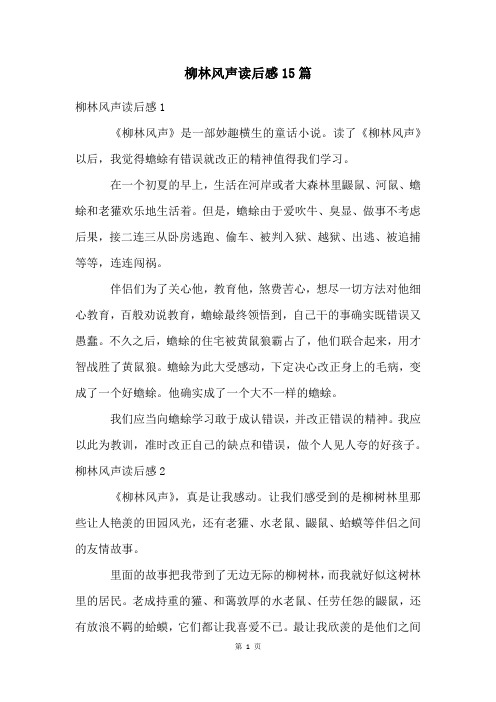 柳林风声读后感15篇

柳林风声读后感1

《柳林风声》是一部妙趣横生的童话小说。读了《柳林风声》以后，我觉得蟾蜍有错误就改正的精神值得我们学习。

在一个初夏的早上，生活在河岸或者大森林里鼹鼠、河鼠、蟾蜍和老獾欢乐地生活着。但是，蟾蜍由于爱吹牛、臭显、做事不考虑后果，接二连三从卧房逃跑、偷车、被判入狱、越狱、出逃、被追捕等等，连连闯祸。

伴侣们为了关心他，教育他，煞费苦心，想尽一切方法对他细心教育，百般劝说教育，蟾蜍最终领悟到，自己干的事确实既错误又愚蠢。不久之后，蟾蜍的住宅被黄鼠狼霸占了，他们联合起来，用才智战胜了黄鼠狼。蟾蜍为此大受感动，下定决心改正身上的毛病，变成了一个好蟾蜍。他确实成了一个大不一样的蟾蜍。

我们应当向蟾蜍学习敢于成认错误，并改正错误的精神。我应以此为教训，准时改正自己的缺点和错误，做个人见人夸的好孩子。

柳林风声读后感2

《柳林风声》，真是让我感动。让我们感受到的是柳树林里那些让人艳羡的田园风光，还有老獾、水老鼠、鼹鼠、蛤蟆等伴侣之间的友情故事。

里面的故事把我带到了无边无际的柳树林，而我就好似这树林里的居民。老成持重的獾、和蔼敦厚的水老鼠、任劳任怨的鼹鼠，还有放浪不羁的蛤蟆，它们都让我喜爱不已。最让我欣羡的是他们之间

第 1 页